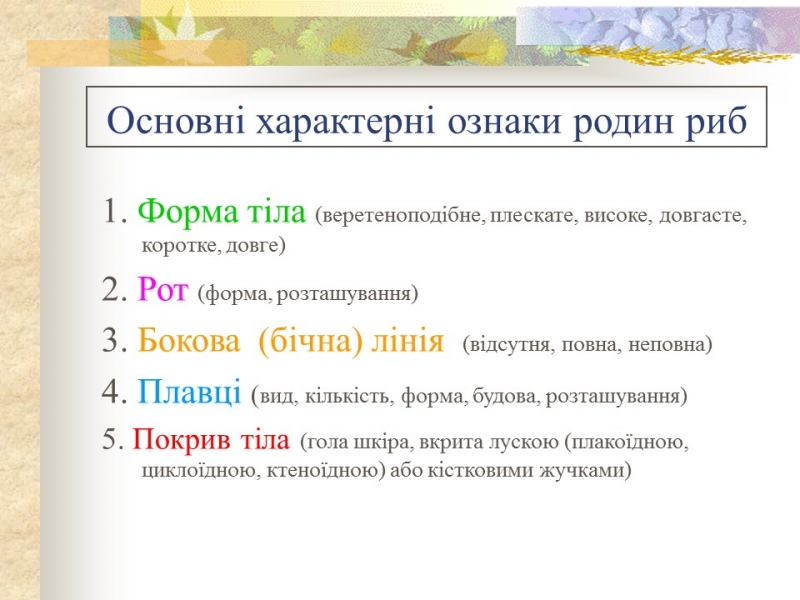 Основні характерні ознаки родин риб

1. Форма тіла (веретеноподібне, плескате, високе, довгасте, коротке, довге)

2. Рот (форма, розташування)

3. Бокова (бічна) лінія (відсутня, повна, неповна)

4. Плавці (вид, кількість, форма, будова, розташування)

5. Покрив тіла (гола шкіра, вкрита лускою (плакоїдною, циклоїдною, ктеноїдною) або кістковими жучками)